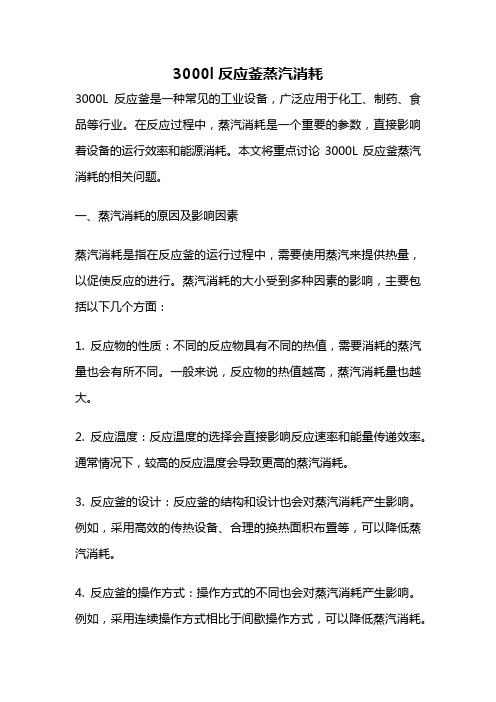 3000l 反应釜蒸汽消耗

3000L 反应釜是一种常见的工业设备，广泛应用于化工、制药、食品等行业。在反应过程中，蒸汽消耗是一个重要的参数，直接影响着设备的运行效率和能源消耗。本文将重点讨论 3000L 反应釜蒸汽消耗的相关问题。

一、蒸汽消耗的原因及影响因素

蒸汽消耗是指在反应釜的运行过程中，需要使用蒸汽来提供热量，以促使反应的进行。蒸汽消耗的大小受到多种因素的影响，主要包括以下几个方面：

1. 反应物的性质：不同的反应物具有不同的热值，需要消耗的蒸汽量也会有所不同。一般来说，反应物的热值越高，蒸汽消耗量也越大。

2. 反应温度：反应温度的选择会直接影响反应速率和能量传递效率。通常情况下，较高的反应温度会导致更高的蒸汽消耗。

3. 反应釜的设计：反应釜的结构和设计也会对蒸汽消耗产生影响。例如，采用高效的传热设备、合理的换热面积布置等，可以降低蒸汽消耗。

4. 反应釜的操作方式：操作方式的不同也会对蒸汽消耗产生影响。例如，采用连续操作方式相比于间歇操作方式，可以降低蒸汽消耗。